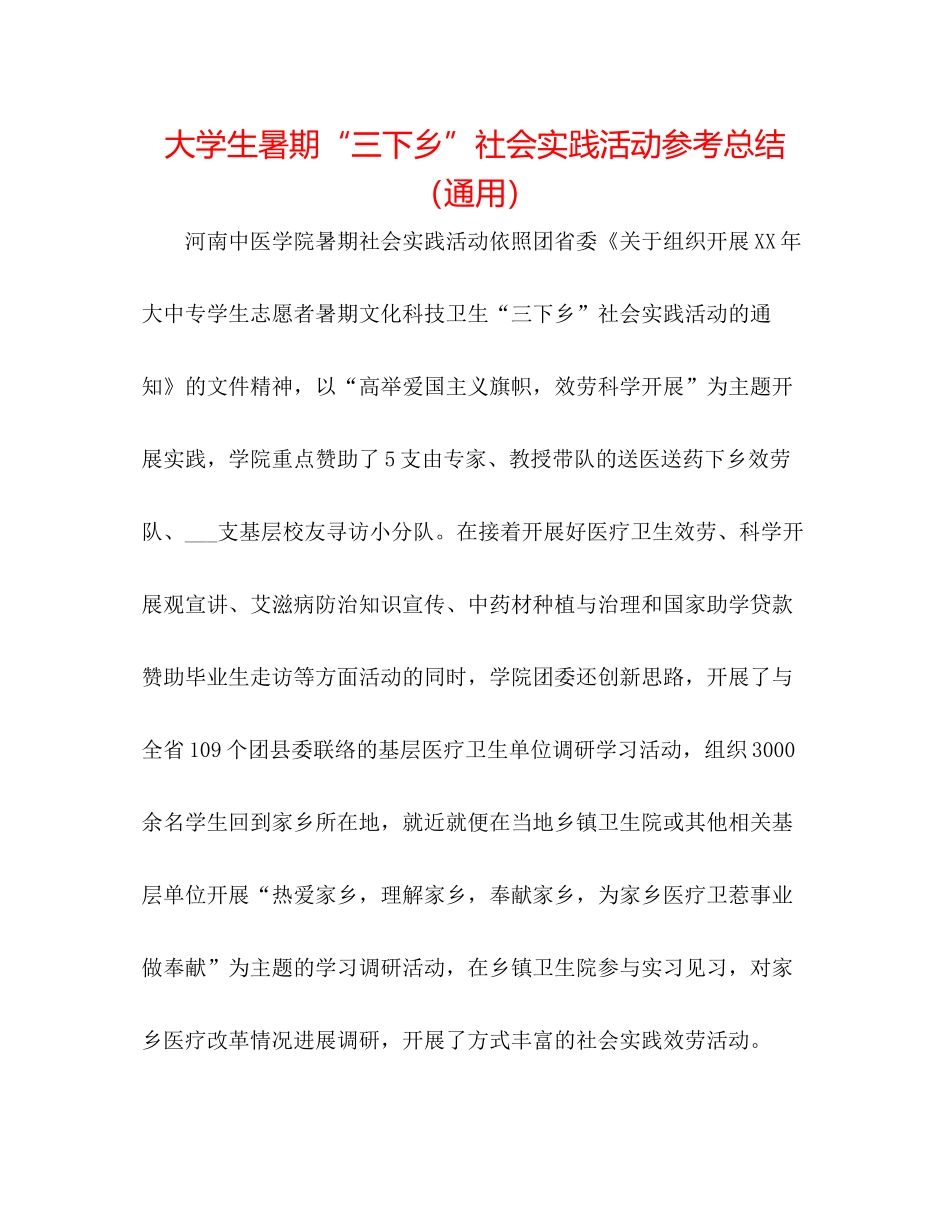 大学生暑期“三下乡”社会实践活动参考总结（通用）

河南中医学院暑期社会实践活动依照团省委《关于组织开展XX年大中专学生志愿者暑期文化科技卫生“三下乡”社会实践活动的通知》的文件精神，以“高举爱国主义旗帜，效劳科学开展”为主题开展实践，学院重点赞助了5支由专家、教授带队的送医送药下乡效劳队、___支基层校友寻访小分队。在接着开展好医疗卫生效劳、科学开展观宣讲、艾滋病防治知识宣传、中药材种植与治理和国家助学贷款赞助毕业生走访等方面活动的同时，学院团委还创新思路，开展了与全省109个团县委联络的基层医疗卫生单位调研学习活动，组织3000余名学生回到家乡所在地，就近就便在当地乡镇卫生院或其他相关基层单位开展“热爱家乡，理解家乡，奉献家乡，为家乡医疗卫惹事业做奉献”为主题的学习调研活动，在乡镇卫生院参与实习见习，对家乡医疗改革情况进展调研，开展了方式丰富的社会实践效劳活动。